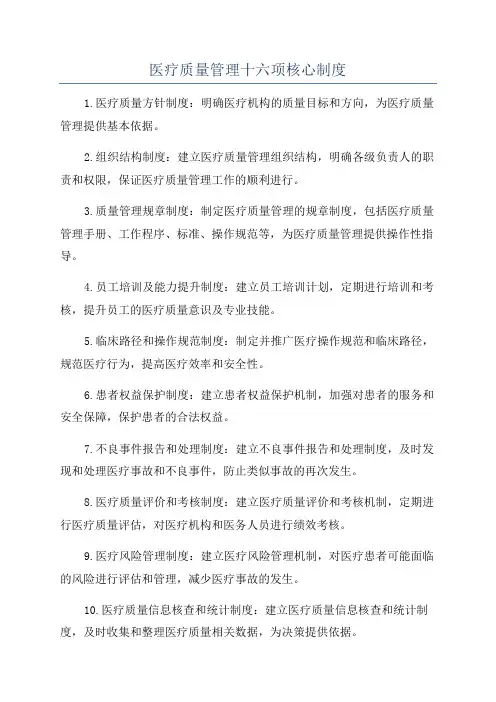 医疗质量管理十六项核心制度

1.医疗质量方针制度：明确医疗机构的质量目标和方向，为医疗质量管理提供基本依据。

2.组织结构制度：建立医疗质量管理组织结构，明确各级负责人的职责和权限，保证医疗质量管理工作的顺利进行。

3.质量管理规章制度：制定医疗质量管理的规章制度，包括医疗质量管理手册、工作程序、标准、操作规范等，为医疗质量管理提供操作性指导。

4.员工培训及能力提升制度：建立员工培训计划，定期进行培训和考核，提升员工的医疗质量意识及专业技能。

5.临床路径和操作规范制度：制定并推广医疗操作规范和临床路径，规范医疗行为，提高医疗效率和安全性。

6.患者权益保护制度：建立患者权益保护机制，加强对患者的服务和安全保障，保护患者的合法权益。

7.不良事件报告和处理制度：建立不良事件报告和处理制度，及时发现和处理医疗事故和不良事件，防止类似事故的再次发生。

8.医疗质量评价和考核制度：建立医疗质量评价和考核机制，定期进行医疗质量评估，对医疗机构和医务人员进行绩效考核。

9.医疗风险管理制度：建立医疗风险管理机制，对医疗患者可能面临的风险进行评估和管理，减少医疗事故的发生。

10.医疗质量信息核查和统计制度：建立医疗质量信息核查和统计制度，及时收集和整理医疗质量相关数据，为决策提供依据。